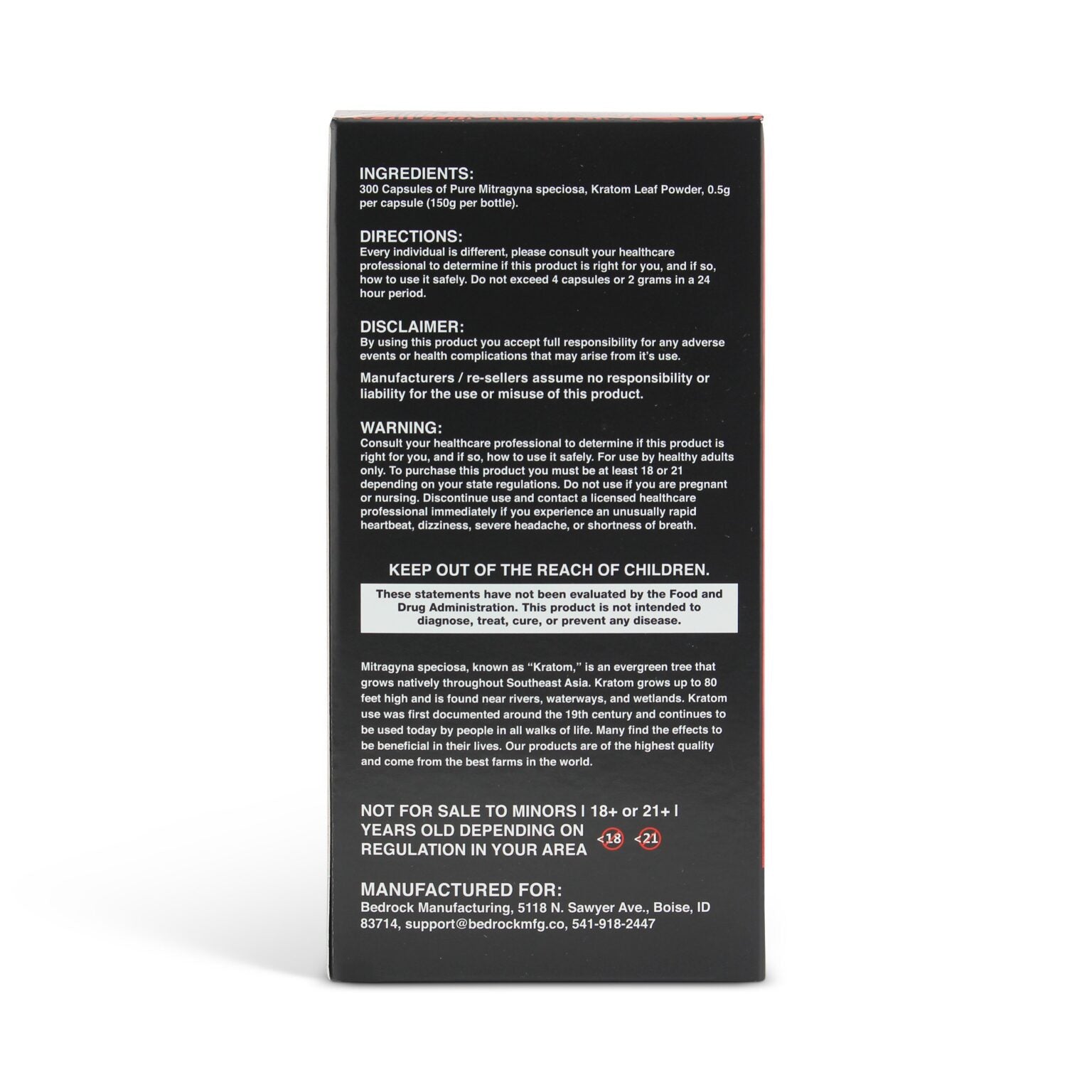 INGREDIENTS:
300 Capsules of Pure Mitragyna speciosa, Kratom Leaf Powder, 0.5g per capsule (150g per bottle).

DIRECTIONS:
Every individual is different, please consult your healthcare professional to determine if this product is right for you, and if so, how to use it safely. Do not exceed 4 capsules or 2 grams in a 24 hour period.

DISCLAIMER:
By using this product you accept full responsibility for any adverse events or health complications that may arise from it's use.

Manufacturers / re-sellers assume no responsibility or liability for the use or misuse of this product.

WARNING:
Consult your healthcare professional to determine if this product is right for you, and if so, how to use it safely. For use by healthy adults only. To purchase this product you must be at least 18 or 21 depending on your state regulations. Do not use if you are pregnant or nursing. Discontinue use and contact a licensed healthcare professional immediately if you experience an unusually rapid heartbeat, dizziness, severe headache, or shortness of breath.

KEEP OUT OF THE REACH OF CHILDREN.

These statements have not been evaluated by the Food and Drug Administration. This product is not intended to diagnose, treat, cure, or prevent any disease.

Mitragyna speciosa, known as "Kratom," is an evergreen tree that grows natively throughout Southeast Asia. Kratom grows up to 80 feet high and is found near rivers, waterways, and wetlands. Kratom use was first documented around the 19th century and continues to be used today by people in all walks of life. Many find the effects to be beneficial in their lives. Our products are of the highest quality and come from the best farms in the world.

NOT FOR SALE TO MINORS | 18+ or 21+ | YEARS OLD DEPENDING ON REGULATION IN YOUR AREA <18 <21

MANUFACTURED FOR:
Bedrock Manufacturing, 5118 N. Sawyer Ave., Boise, ID 83714, support@bedrockmfg.co, 541-918-2447